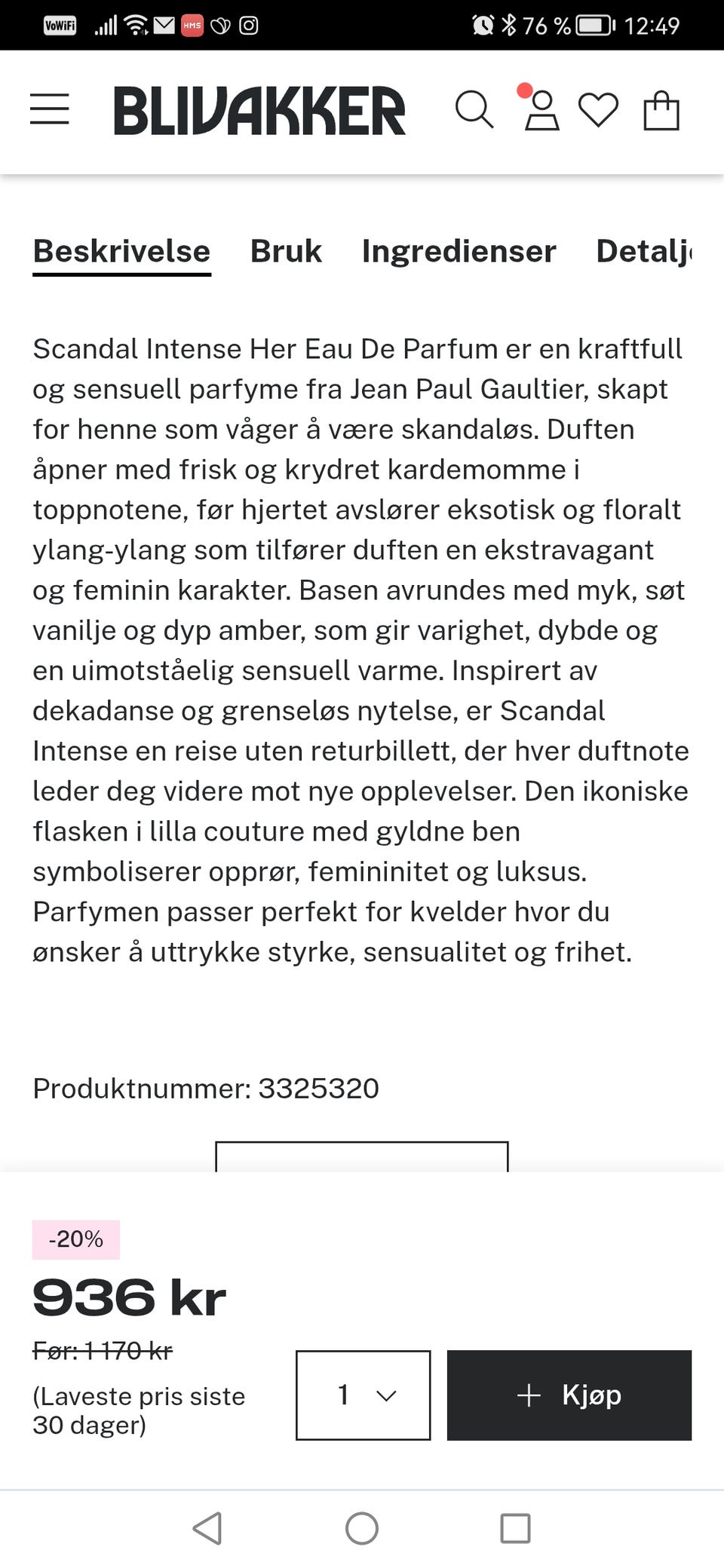 VoWiFi HMS 76 % 12:49

BLIVAKKER

Beskrivelse Bruk Ingredienser Detalj

Scandal Intense Her Eau De Parfum er en kraftfull og sensuell parfyme fra Jean Paul Gaultier, skapt for henne som våger å være skandaløs. Duften åpner med frisk og krydret kardemomme i toppnotene, før hjertet avslører eksotisk og floralt ylang-ylang som tilfører duften en ekstravagant og feminin karakter. Basen avrundes med myk, søt vanilje og dyp amber, som gir varighet, dybde og en uimotståelig sensuell varme. Inspirert av dekadanse og grenseløs nytelse, er Scandal Intense en reise uten returbillett, der hver duftnote leder deg videre mot nye opplevelser. Den ikoniske flasken i lilla couture med gyldne ben symboliserer opprør, femininitet og luksus. Parfymen passer perfekt for kvelder hvor du ønsker å uttrykke styrke, sensualitet og frihet.

Produktnummer: 3325320

-20%

936 kr

Før: 1 170 kr

(Laveste pris siste 30 dager)

1

+ Kjøp